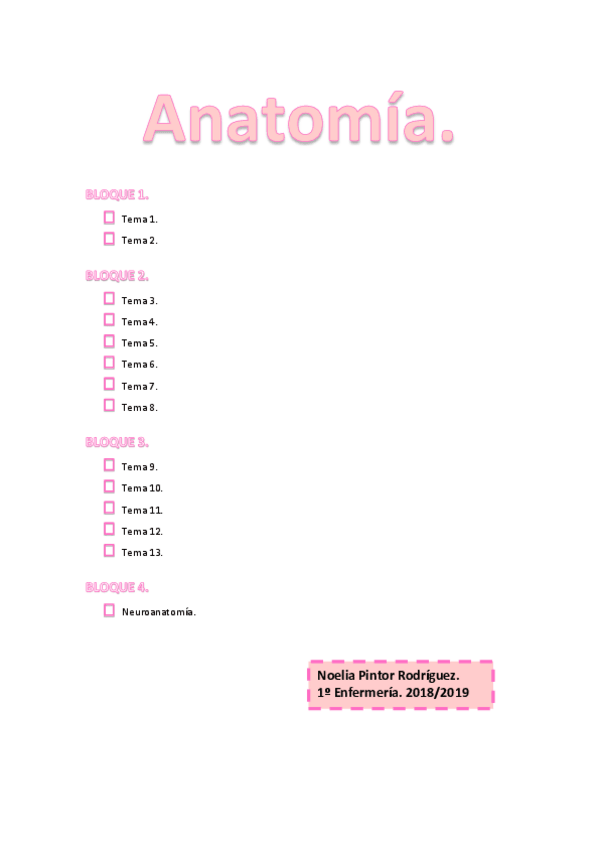 Anatomía.

BLOQUE 1.

☐ Tema 1.
☐ Tema 2.

BLOQUE 2.

☐ Tema 3.
☐ Tema 4.
☐ Tema 5.
☐ Tema 6.
☐ Tema 7.
☐ Tema 8.

BLOQUE 3.

☐ Tema 9.
☐ Tema 10.
☐ Tema 11.
☐ Tema 12.
☐ Tema 13.

BLOQUE 4.

☐ Neuroanatomía.

Noelia Pintor Rodríguez.
1º Enfermería. 2018/2019